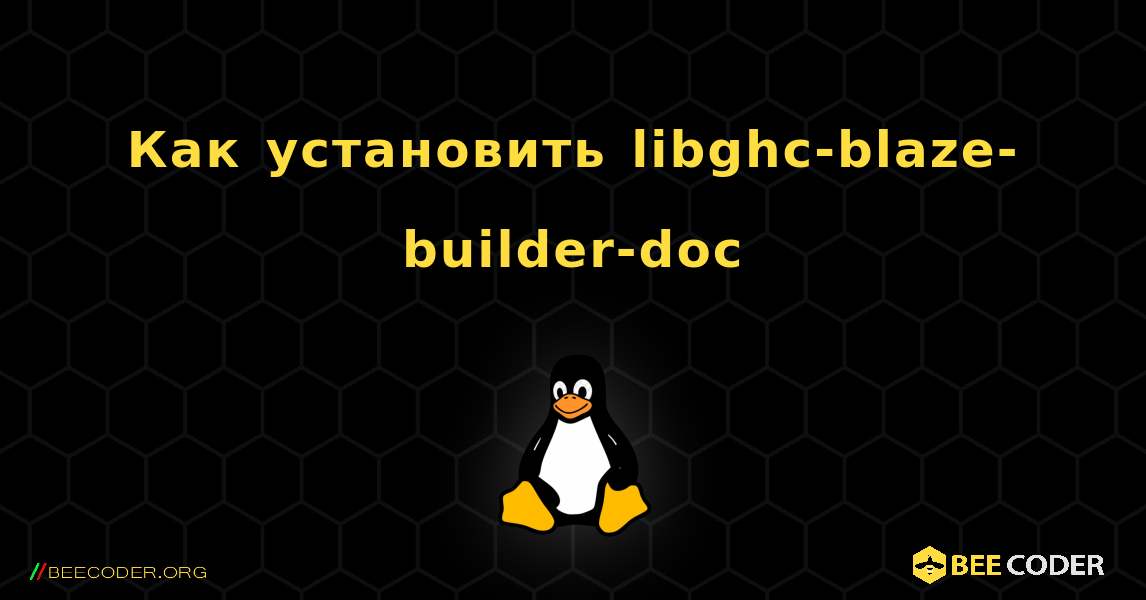 Как установить libghc-blaze-builder-doc

//BEECODER.ORG

BEE CODER